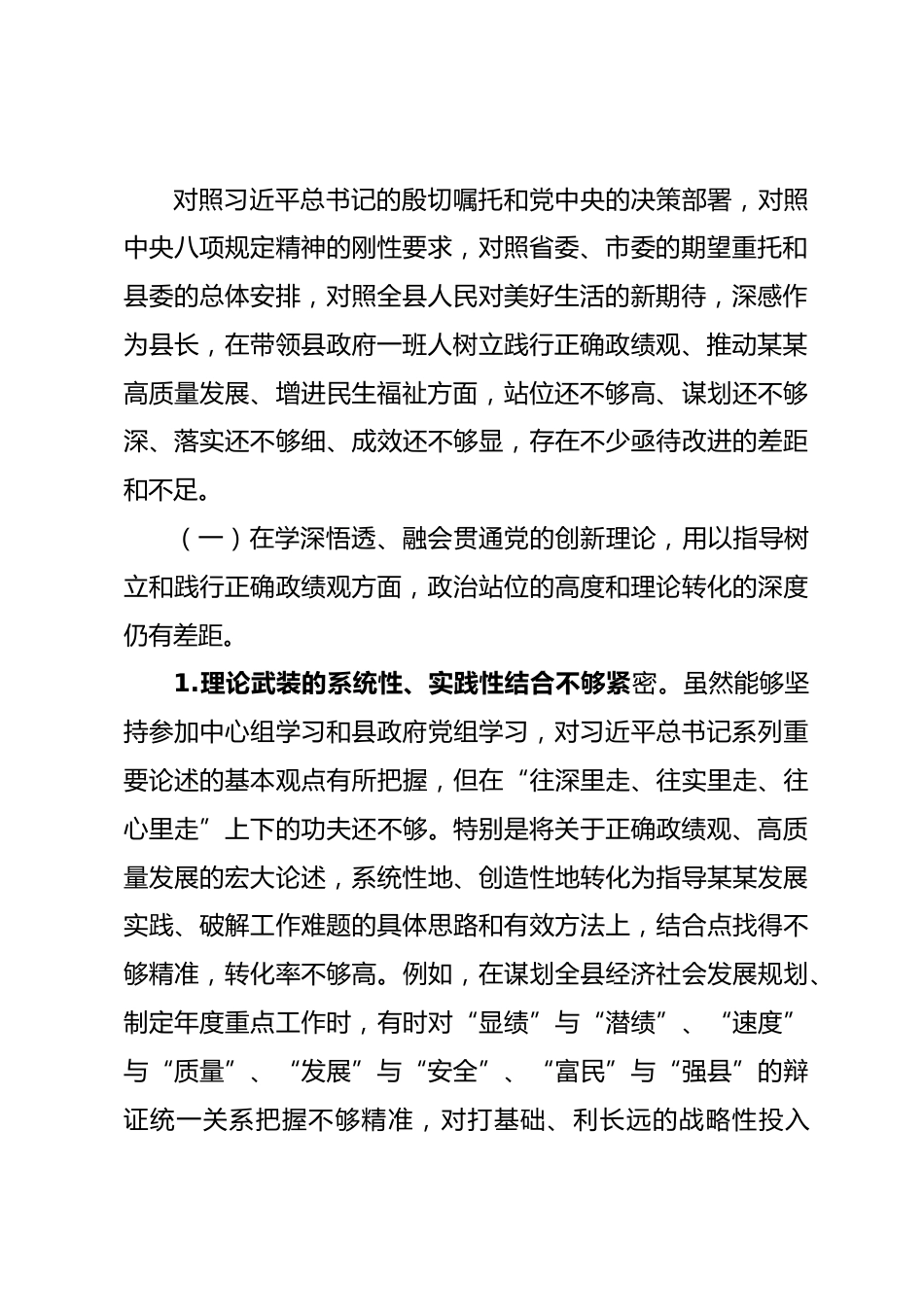 对照习近平总书记的殷切嘱托和党中央的决策部署，对照中央八项规定精神的刚性要求，对照省委、市委的期望重托和县委的总体安排，对照全县人民对美好生活的新期待，深感作为县长，在带领县政府一班人树立践行正确政绩观、推动某某高质量发展、增进民生福祉方面，站位还不够高、谋划还不够深、落实还不够细、成效还不够显，存在不少亟待改进的差距和不足。

（一）在学深悟透、融会贯通党的创新理论，用以指导树立和践行正确政绩观方面，政治站位的高度和理论转化的深度仍有差距。

1.理论武装的系统性、实践性结合不够紧密。虽然能够坚持参加中心组学习和县政府党组学习，对习近平总书记系列重要论述的基本观点有所把握，但在“往深里走、往实里走、往心里走”上下的功夫还不够。特别是将关于正确政绩观、高质量发展的宏大论述，系统性地、创造性地转化为指导某某发展实践、破解工作难题的具体思路和有效方法上，结合点找得不够精准，转化率不够高。例如，在谋划全县经济社会发展规划、制定年度重点工作时，有时对“显绩”与“潜绩”、“速度”与“质量”、“发展”与“安全”、“富民”与“强县”的辩证统一关系把握不够精准，对打基础、利长远的战略性投入